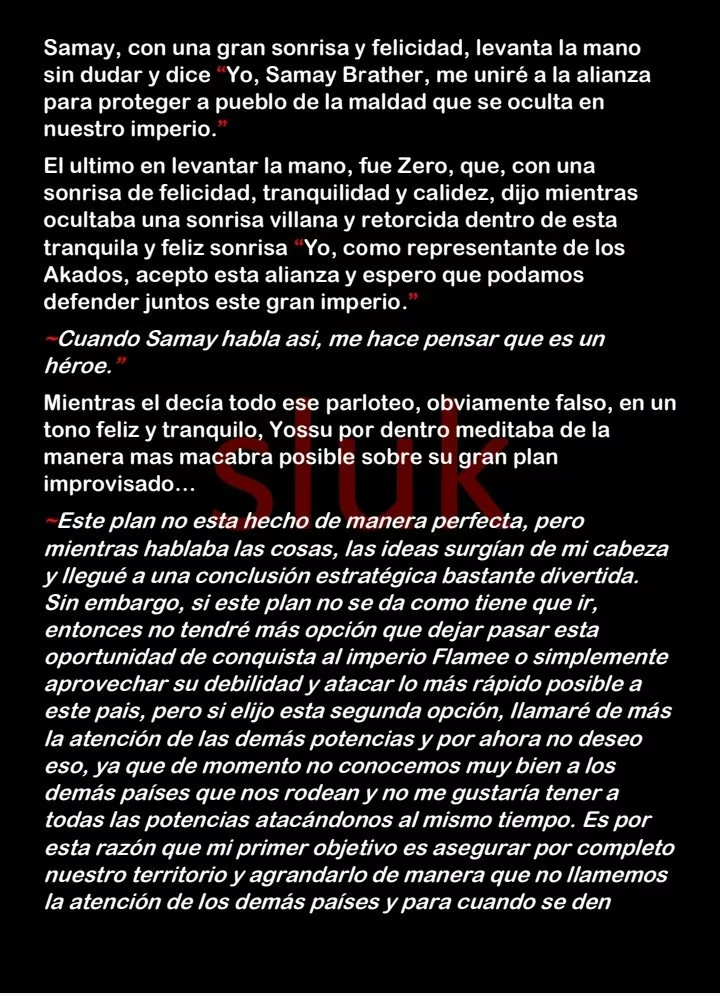 Samay, con una gran sonrisa y felicidad, levanta la mano sin dudar y dice "Yo, Samay Brather, me uniré a la alianza para proteger a pueblo de la maldad que se oculta en nuestro imperio."

El ultimo en levantar la mano, fue Zero, que, con una sonrisa de felicidad, tranquilidad y calidez, dijo mientras ocultaba una sonrisa villana y retorcida dentro de esta tranquila y feliz sonrisa "Yo, como representante de los Akados, acepto esta alianza y espero que podamos defender juntos este gran imperio."

~Cuando Samay habla asi, me hace pensar que es un héroe."

Mientras el decía todo ese parloteo, obviamente falso, en un tono feliz y tranquilo, Yossu por dentro meditaba de la manera mas macabra posible sobre su gran plan improvisado...

sluk

~Este plan no esta hecho de manera perfecta, pero mientras hablaba las cosas, las ideas surgían de mi cabeza y llegué a una conclusión estratégica bastante divertida. Sin embargo, si este plan no se da como tiene que ir, entonces no tendré más opción que dejar pasar esta oportunidad de conquista al imperio Flamee o simplemente aprovechar su debilidad y atacar lo más rápido posible a este pais, pero si elijo esta segunda opción, llamaré de más la atención de las demás potencias y por ahora no deseo eso, ya que de momento no conocemos muy bien a los demás países que nos rodean y no me gustaría tener a todas las potencias atacándonos al mismo tiempo. Es por esta razón que mi primer objetivo es asegurar por completo nuestro territorio y agrandarlo de manera que no llamemos la atención de los demás países y para cuando se den